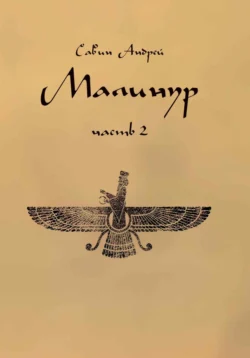 Савин Андрей

Малинур

часть 2